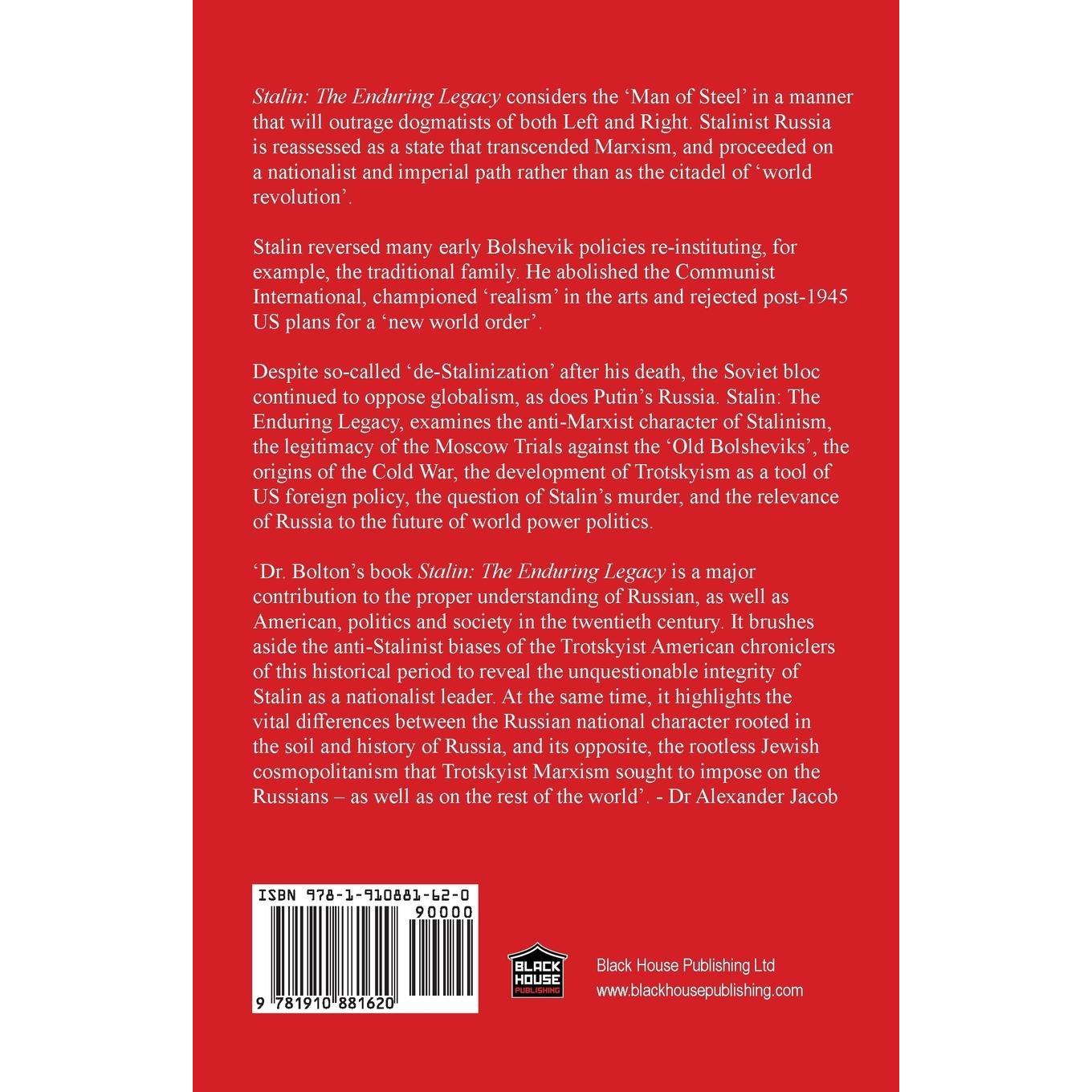 Stalin: The Enduring Legacy considers the 'Man of Steel' in a manner that will outrage dogmatists of both Left and Right. Stalinist Russia is reassessed as a state that transcended Marxism, and proceeded on a nationalist and imperial path rather than as the citadel of 'world revolution'.

Stalin reversed many early Bolshevik policies re-instituting, for example, the traditional family. He abolished the Communist International, championed 'realism' in the arts and rejected post-1945 US plans for a 'new world order'.

Despite so-called 'de-Stalinization' after his death, the Soviet bloc continued to oppose globalism, as does Putin's Russia. Stalin: The Enduring Legacy, examines the anti-Marxist character of Stalinism, the legitimacy of the Moscow Trials against the 'Old Bolsheviks', the origins of the Cold War, the development of Trotskyism as a tool of US foreign policy, the question of Stalin's murder, and the relevance of Russia to the future of world power politics.

'Dr. Bolton's book Stalin: The Enduring Legacy is a major contribution to the proper understanding of Russian, as well as American, politics and society in the twentieth century. It brushes aside the anti-Stalinist biases of the Trotskyist American chroniclers of this historical period to reveal the unquestionable integrity of Stalin as a nationalist leader. At the same time, it highlights the vital differences between the Russian national character rooted in the soil and history of Russia, and its opposite, the rootless Jewish cosmopolitanism that Trotskyist Marxism sought to impose on the Russians – as well as on the rest of the world'. - Dr Alexander Jacob

ISBN 978-1-910881-62-0
90000
9 781910 881620

BLACK HOUSE PUBLISHING

Black House Publishing Ltd
www.blackhousepublishing.com